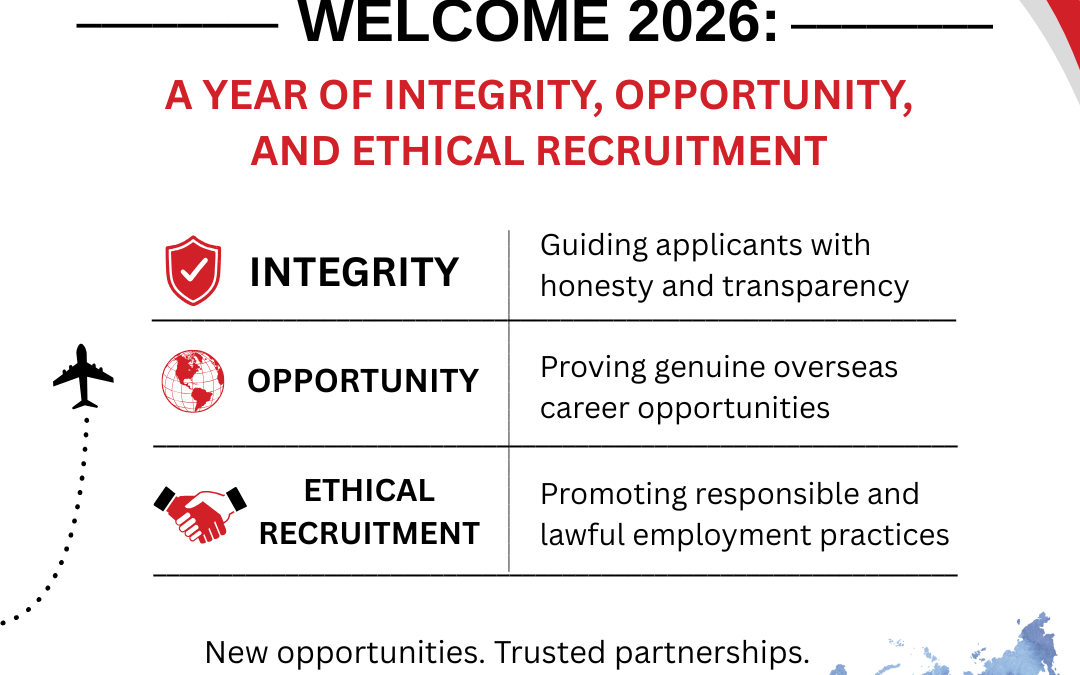 WELCOME 2026:

A YEAR OF INTEGRITY, OPPORTUNITY, AND ETHICAL RECRUITMENT

| INTEGRITY | Guiding applicants with honesty and transparency |
|---|---|
| OPPORTUNITY | Proving genuine overseas career opportunities |
| ETHICAL RECRUITMENT | Promoting responsible and lawful employment practices |

New opportunities. Trusted partnerships.